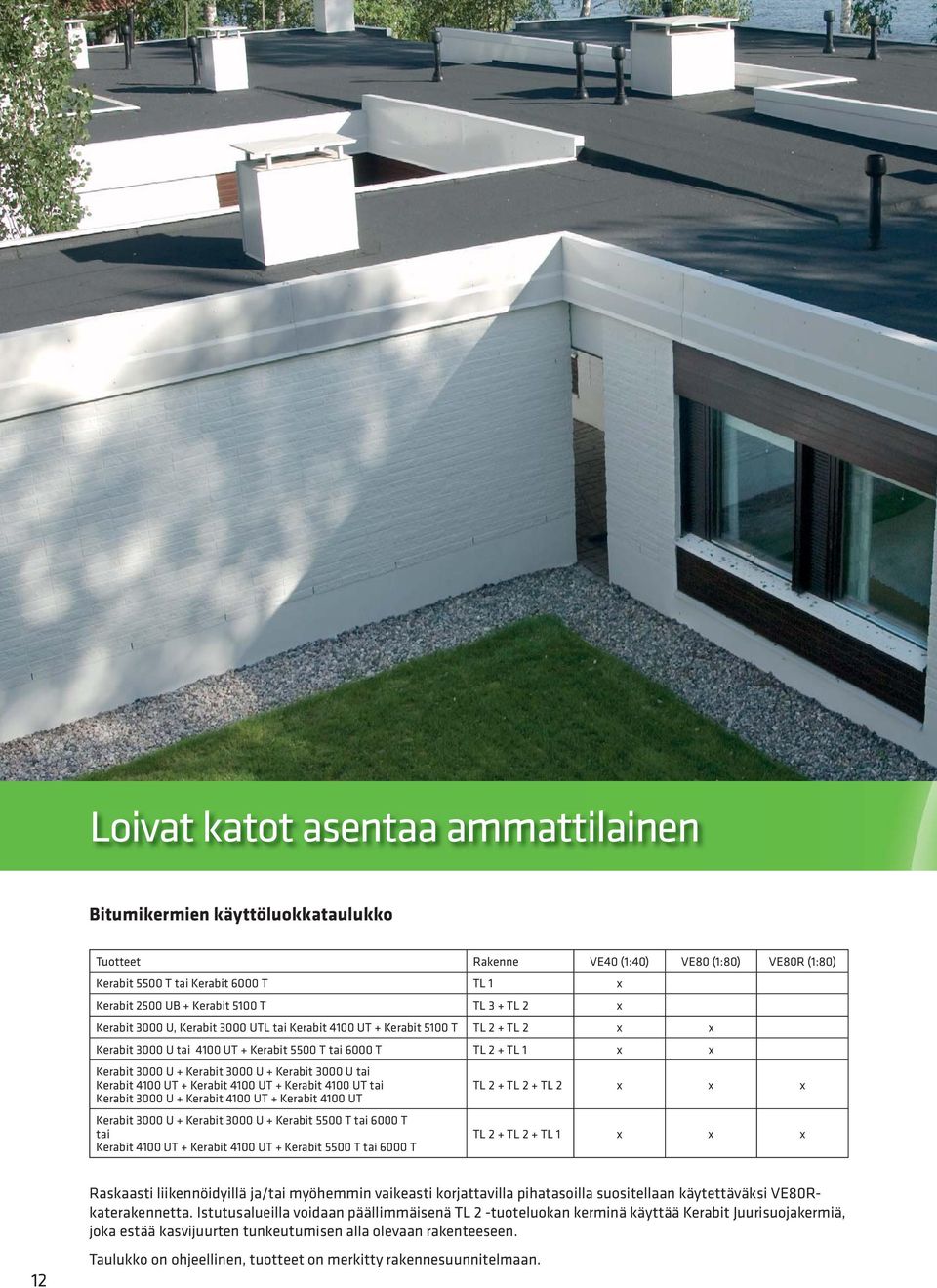 Loivat katot asentaa ammattilainen

Bitumikermien käyttöluokkataulukko

| Tuotteet | Rakenne | VE40 (1:40) | VE80 (1:80) | VE80R (1:80) |
|---|---|---|---|---|
| Kerabit 5500 T tai Kerabit 6000 T | TL 1 | x | | |
| Kerabit 2500 UB + Kerabit 5100 T | TL 3 + TL 2 | x | | |
| Kerabit 3000 U, Kerabit 3000 UTL tai Kerabit 4100 UT + Kerabit 5100 T | TL 2 + TL 2 | x | x | |
| Kerabit 3000 U tai 4100 UT + Kerabit 5500 T tai 6000 T | TL 2 + TL 1 | x | x | |
| Kerabit 3000 U + Kerabit 3000 U + Kerabit 3000 U tai Kerabit 4100 UT + Kerabit 4100 UT + Kerabit 4100 UT tai Kerabit 3000 U + Kerabit 4100 UT + Kerabit 4100 UT | TL 2 + TL 2 + TL 2 | x | x | x |
| Kerabit 3000 U + Kerabit 3000 U + Kerabit 5500 T tai 6000 T tai Kerabit 4100 UT + Kerabit 4100 UT + Kerabit 5500 T tai 6000 T | TL 2 + TL 2 + TL 1 | x | x | x |

Raskaasti liikennöidyillä ja/tai myöhemmin vaikeasti korjattavilla pihatasoilla suositellaan käytettäväksi VE80R-katerakennetta. Istutusalueilla voidaan päällimmäisenä TL 2 -tuoteluokan kerminä käyttää Kerabit Juurisuojakermiä, joka estää kasvijuurten tunkeutumisen alla olevaan rakenteeseen.

Taulukko on ohjeellinen, tuotteet on merkitty rakennesuunnitelmaan.

12